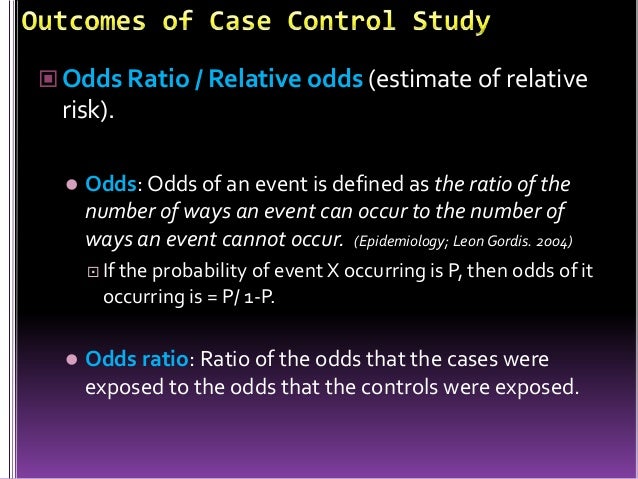 Outcomes of Case Control Study

Odds Ratio / Relative odds (estimate of relative risk).

Odds: Odds of an event is defined as the ratio of the number of ways an event can occur to the number of ways an event cannot occur. (Epidemiology; Leon Gordis. 2004)

If the probability of event X occurring is P, then odds of it occurring is = P/ 1-P.

Odds ratio: Ratio of the odds that the cases were exposed to the odds that the controls were exposed.